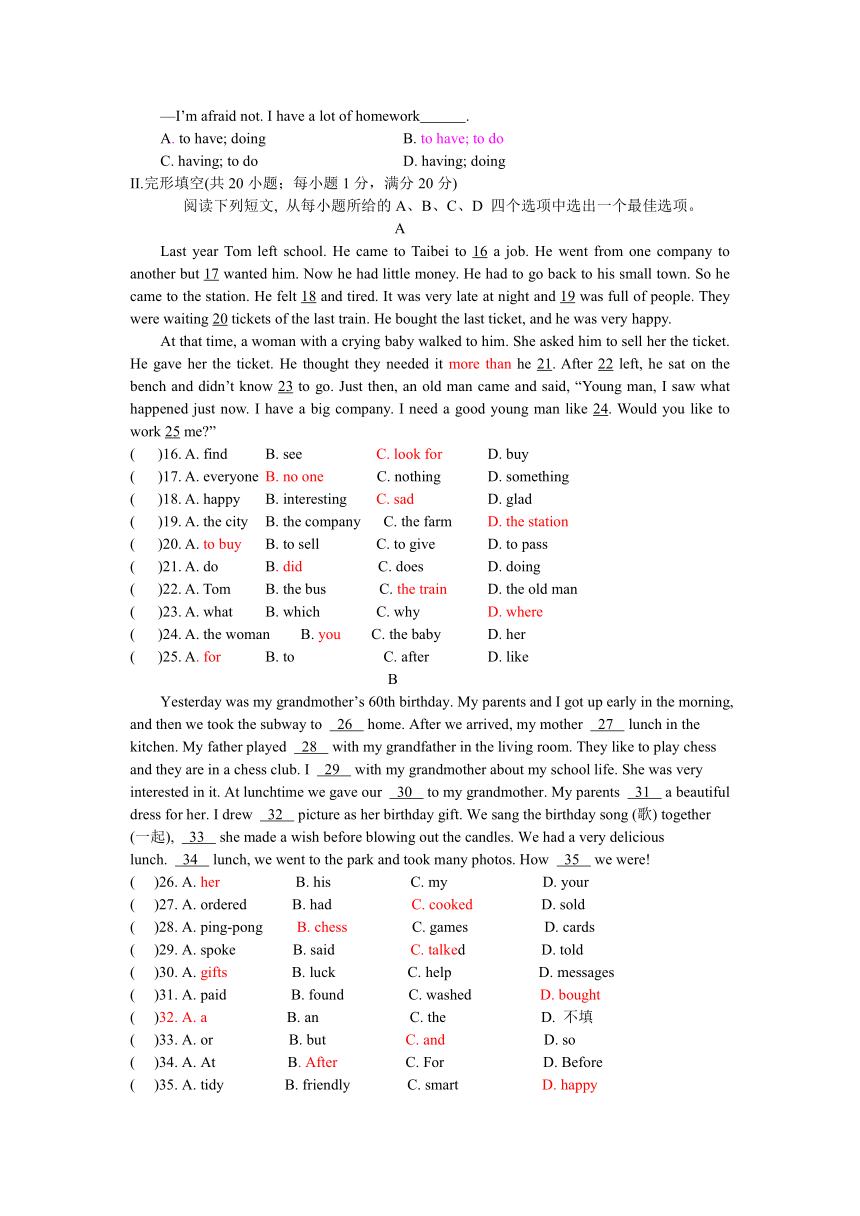 —I'm afraid not. I have a lot of homework______.

A. to have; doing B. to have; to do

C. having; to do D. having; doing

II.完形填空(共 20 小题；每小题 1 分，满分 20 分)

阅读下列短文, 从每小题所给的 A、B、C、D 四个选项中选出一个最佳选项。

A

Last year Tom left school. He came to Taibei to 16 a job. He went from one company to another but 17 wanted him. Now he had little money. He had to go back to his small town. So he came to the station. He felt 18 and tired. It was very late at night and 19 was full of people. They were waiting 20 tickets of the last train. He bought the last ticket, and he was very happy.

At that time, a woman with a crying baby walked to him. She asked him to sell her the ticket. He gave her the ticket. He thought they needed it more than he 21. After 22 left, he sat on the bench and didn't know 23 to go. Just then, an old man came and said, "Young man, I saw what happened just now. I have a big company. I need a good young man like 24. Would you like to work 25 me?"

( )16. A. find B. see C. look for D. buy

( )17. A. everyone B. no one C. nothing D. something

( )18. A. happy B. interesting C. sad D. glad

( )19. A. the city B. the company C. the farm D. the station

( )20. A. to buy B. to sell C. to give D. to pass

( )21. A. do B. did C. does D. doing

( )22. A. Tom B. the bus C. the train D. the old man

( )23. A. what B. which C. why D. where

( )24. A. the woman B. you C. the baby D. her

( )25. A. for B. to C. after D. like

B

Yesterday was my grandmother's 60th birthday. My parents and I got up early in the morning, and then we took the subway to 26 home. After we arrived, my mother 27 lunch in the kitchen. My father played 28 with my grandfather in the living room. They like to play chess and they are in a chess club. I 29 with my grandmother about my school life. She was very interested in it. At lunchtime we gave our 30 to my grandmother. My parents 31 a beautiful dress for her. I drew 32 picture as her birthday gift. We sang the birthday song (歌) together (一起), 33 she made a wish before blowing out the candles. We had a very delicious lunch. 34 lunch, we went to the park and took many photos. How 35 we were!

( )26. A. her B. his C. my D. your

( )27. A. ordered B. had C. cooked D. sold

( )28. A. ping-pong B. chess C. games D. cards

( )29. A. spoke B. said C. talked D. told

( )30. A. gifts B. luck C. help D. messages

( )31. A. paid B. found C. washed D. bought

( )32. A. a B. an C. the D. 不填

( )33. A. or B. but C. and D. so

( )34. A. At B. After C. For D. Before

( )35. A. tidy B. friendly C. smart D. happy